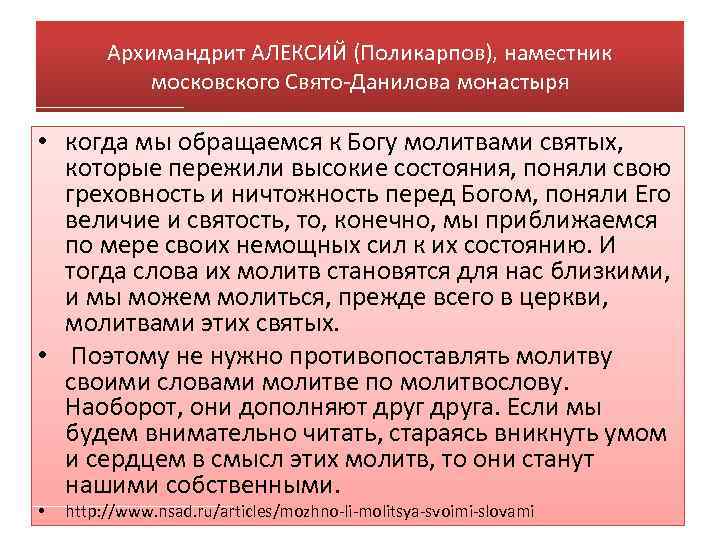 Архимандрит АЛЕКСИЙ (Поликарпов), наместник московского Свято-Данилова монастыря

• когда мы обращаемся к Богу молитвами святых, которые пережили высокие состояния, поняли свою греховность и ничтожность перед Богом, поняли Его величие и святость, то, конечно, мы приближаемся по мере своих немощных сил к их состоянию. И тогда слова их молитв становятся для нас близкими, и мы можем молиться, прежде всего в церкви, молитвами этих святых.

• Поэтому не нужно противопоставлять молитву своими словами молитве по молитвослову. Наоборот, они дополняют друг друга. Если мы будем внимательно читать, стараясь вникнуть умом и сердцем в смысл этих молитв, то они станут нашими собственными.

• http://www.nsad.ru/articles/mozhno-li-molitsya-svoimi-slovami